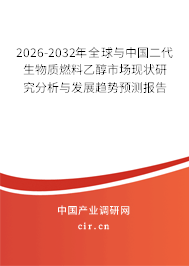 2026-2032年全球与中国二代生物质燃料乙醇市场现状研究分析与发展趋势预测报告

中国产业调研网

cir.cn